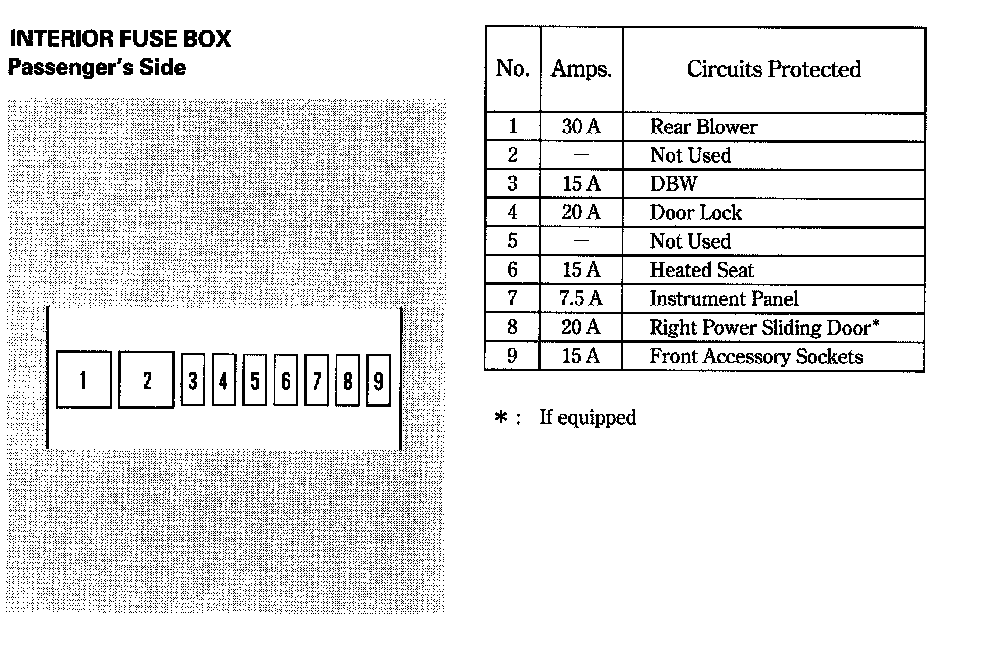 INTERIOR FUSE BOX
Passenger's Side

1 2 3 4 5 6 7 8 9

| No. | Amps. | Circuits Protected |
|---|---|---|
| 1 | 30 A | Rear Blower |
| 2 | — | Not Used |
| 3 | 15 A | DBW |
| 4 | 20 A | Door Lock |
| 5 | — | Not Used |
| 6 | 15 A | Heated Seat |
| 7 | 7.5 A | Instrument Panel |
| 8 | 20 A | Right Power Sliding Door* |
| 9 | 15 A | Front Accessory Sockets |

*: If equipped